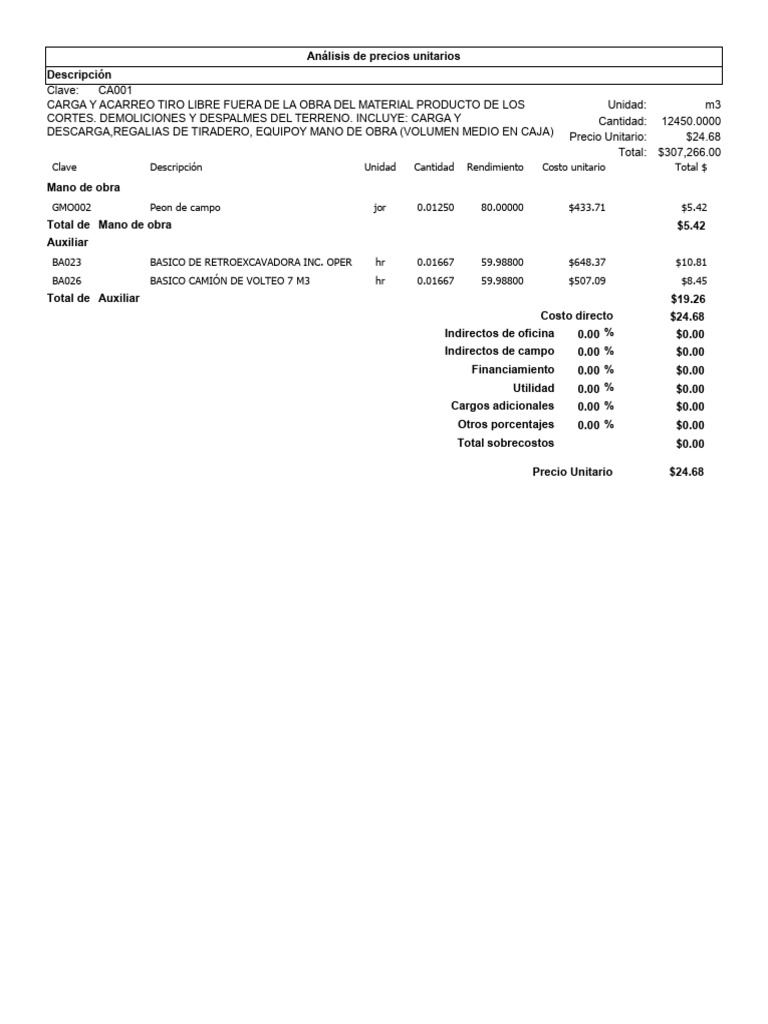 Análisis de precios unitarios

Descripción

Clave: CA001

CARGA Y ACARREO TIRO LIBRE FUERA DE LA OBRA DEL MATERIAL PRODUCTO DE LOS CORTES. DEMOLICIONES Y DESPALMES DEL TERRENO. INCLUYE: CARGA Y DESCARGA,REGALIAS DE TIRADERO, EQUIPOY MANO DE OBRA (VOLUMEN MEDIO EN CAJA)

Unidad: m3
Cantidad: 12450.0000
Precio Unitario: $24.68
Total: $307,266.00

| Clave | Descripción | Unidad | Cantidad | Rendimiento | Costo unitario | Total $ |
|---|---|---|---|---|---|---|
| Mano de obra | | | | | | |
| GMO002 | Peon de campo | jor | 0.01250 | 80.00000 | $433.71 | $5.42 |
| Total de Mano de obra | | | | | | $5.42 |
| Auxiliar | | | | | | |
| BA023 | BASICO DE RETROEXCAVADORA INC. OPER | hr | 0.01667 | 59.98800 | $648.37 | $10.81 |
| BA026 | BASICO CAMIÓN DE VOLTEO 7 M3 | hr | 0.01667 | 59.98800 | $507.09 | $8.45 |
| Total de Auxiliar | | | | | | $19.26 |

Costo directo $24.68
Indirectos de oficina 0.00 % $0.00
Indirectos de campo 0.00 % $0.00
Financiamiento 0.00 % $0.00
Utilidad 0.00 % $0.00
Cargos adicionales 0.00 % $0.00
Otros porcentajes 0.00 % $0.00
Total sobrecostos $0.00

Precio Unitario $24.68